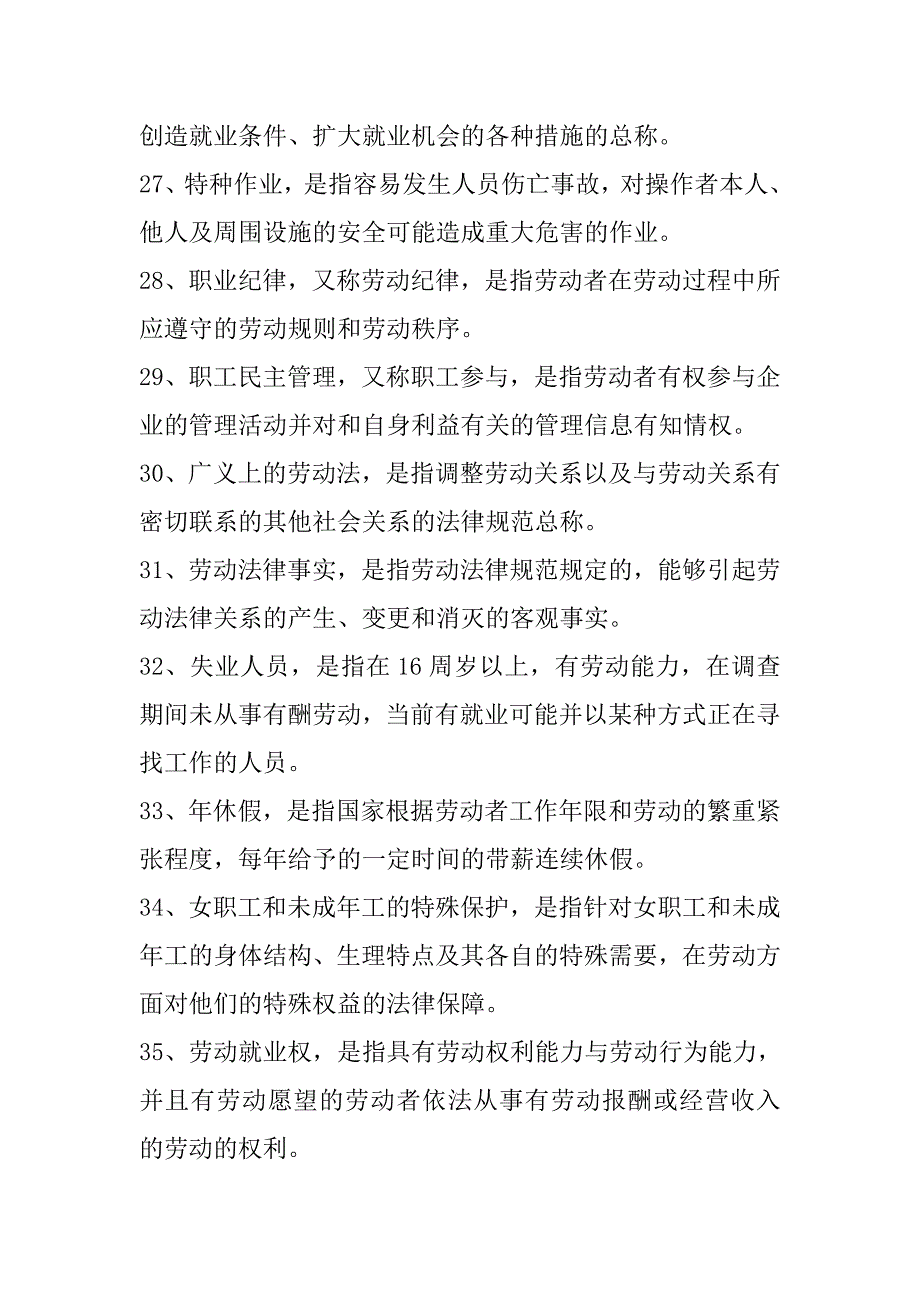 创造就业条件、扩大就业机会的各种措施的总称。

27、特种作业，是指容易发生人员伤亡事故，对操作者本人、他人及周围设施的安全可能造成重大危害的作业。

28、职业纪律，又称劳动纪律，是指劳动者在劳动过程中所应遵守的劳动规则和劳动秩序。

29、职工民主管理，又称职工参与，是指劳动者有权参与企业的管理活动并对和自身利益有关的管理信息有知情权。

30、广义上的劳动法，是指调整劳动关系以及与劳动关系有密切联系的其他社会关系的法律规范总称。

31、劳动法律事实，是指劳动法律规范规定的，能够引起劳动法律关系的产生、变更和消灭的客观事实。

32、失业人员，是指在 16 周岁以上，有劳动能力，在调查期间未从事有酬劳动，当前有就业可能并以某种方式正在寻找工作的人员。

33、年休假，是指国家根据劳动者工作年限和劳动的繁重紧张程度，每年给予的一定时间的带薪连续休假。

34、女职工和未成年工的特殊保护，是指针对女职工和未成年工的身体结构、生理特点及其各自的特殊需要，在劳动方面对他们的特殊权益的法律保障。

35、劳动就业权，是指具有劳动权利能力与劳动行为能力，并且有劳动愿望的劳动者依法从事有劳动报酬或经营收入的劳动的权利。